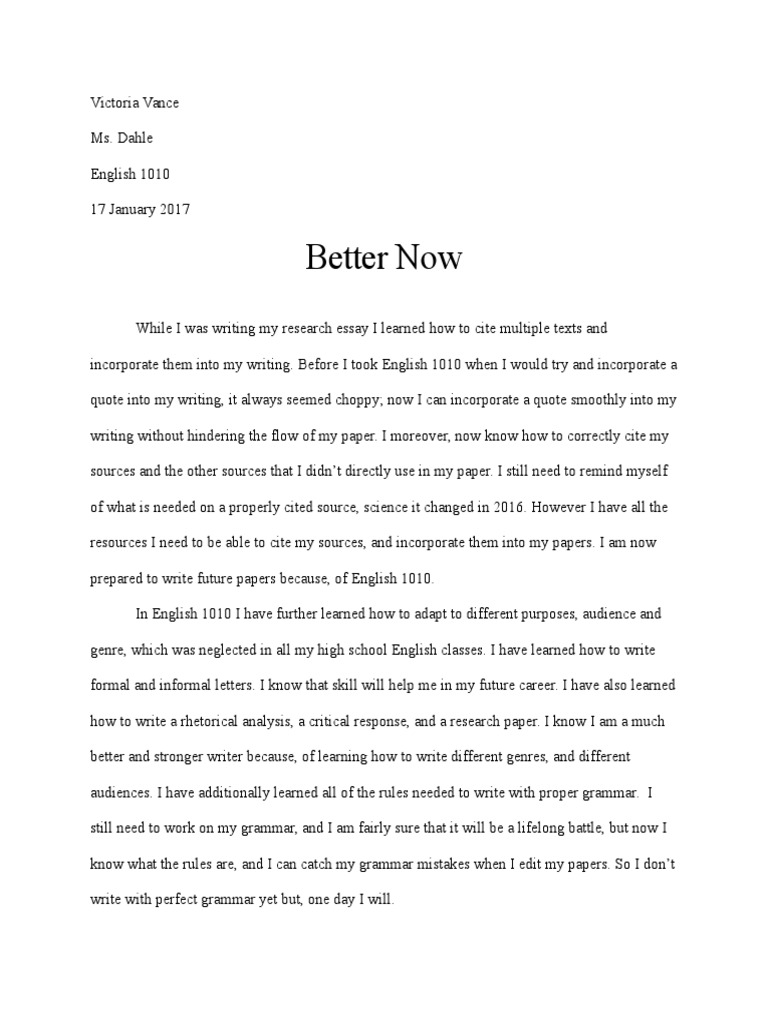 Victoria Vance

Ms. Dahle

English 1010

17 January 2017

Better Now

While I was writing my research essay I learned how to cite multiple texts and incorporate them into my writing. Before I took English 1010 when I would try and incorporate a quote into my writing, it always seemed choppy; now I can incorporate a quote smoothly into my writing without hindering the flow of my paper. I moreover, now know how to correctly cite my sources and the other sources that I didn't directly use in my paper. I still need to remind myself of what is needed on a properly cited source, science it changed in 2016. However I have all the resources I need to be able to cite my sources, and incorporate them into my papers. I am now prepared to write future papers because, of English 1010.

In English 1010 I have further learned how to adapt to different purposes, audience and genre, which was neglected in all my high school English classes. I have learned how to write formal and informal letters. I know that skill will help me in my future career. I have also learned how to write a rhetorical analysis, a critical response, and a research paper. I know I am a much better and stronger writer because, of learning how to write different genres, and different audiences. I have additionally learned all of the rules needed to write with proper grammar. I still need to work on my grammar, and I am fairly sure that it will be a lifelong battle, but now I know what the rules are, and I can catch my grammar mistakes when I edit my papers. So I don't write with perfect grammar yet but, one day I will.